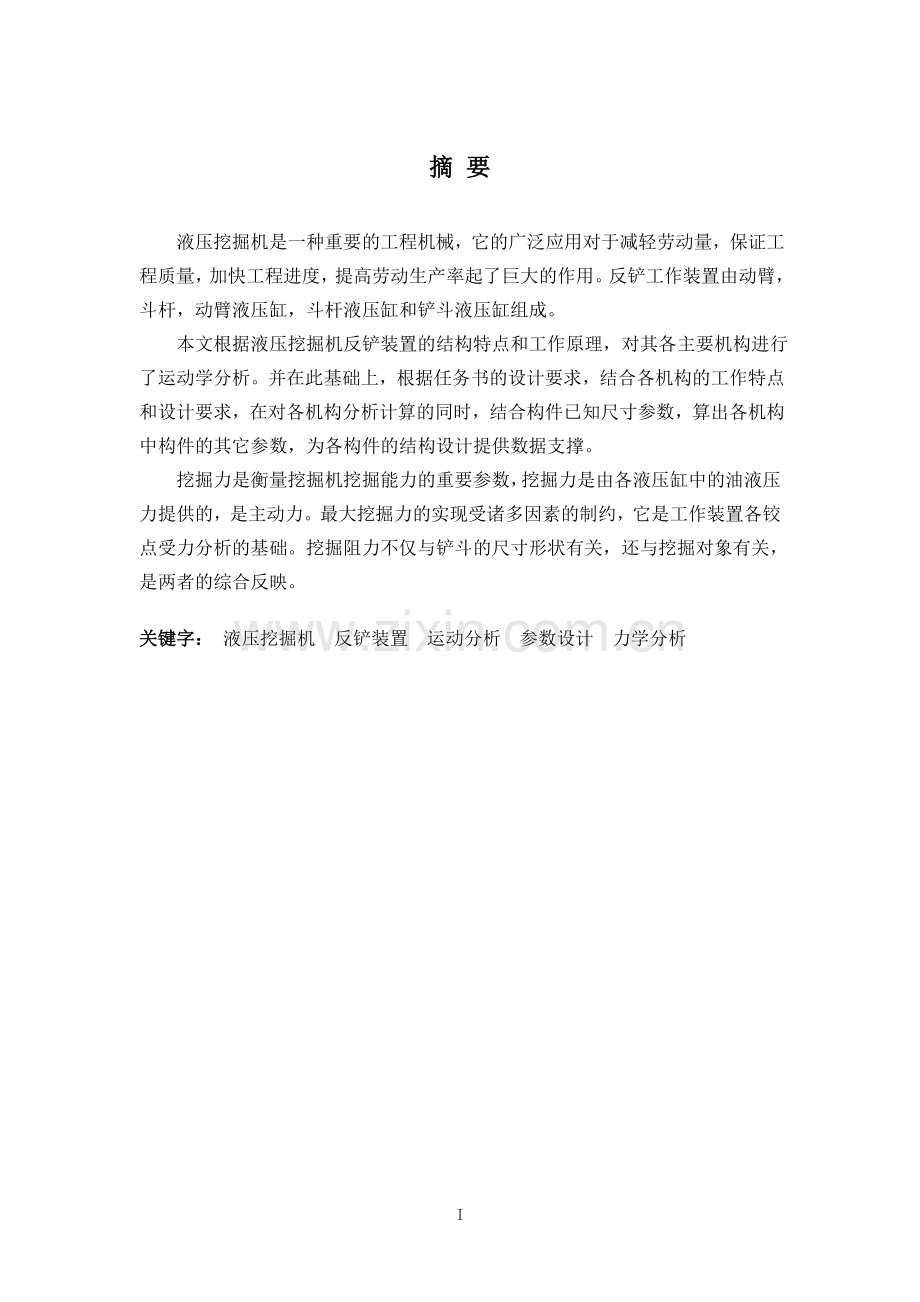 摘 要

液压挖掘机是一种重要的工程机械，它的广泛应用对于减轻劳动量，保证工程质量，加快工程进度，提高劳动生产率起了巨大的作用。反铲工作装置由动臂，斗杆，动臂液压缸，斗杆液压缸和铲斗液压缸组成。

本文根据液压挖掘机反铲装置的结构特点和工作原理，对其各主要机构进行了运动学分析。并在此基础上，根据任务书的设计要求，结合各机构的工作特点和设计要求，在对各机构分析计算的同时，结合构件已知尺寸参数，算出各机构中构件的其它参数，为各构件的结构设计提供数据支撑。

挖掘力是衡量挖掘机挖掘能力的重要参数，挖掘力是由各液压缸中的油液压力提供的，是主动力。最大挖掘力的实现受诸多因素的制约，它是工作装置各铰点受力分析的基础。挖掘阻力不仅与铲斗的尺寸形状有关，还与挖掘对象有关，是两者的综合反映。

关键字： 液压挖掘机 反铲装置 运动分析 参数设计 力学分析

www.zixin.com.cn

I